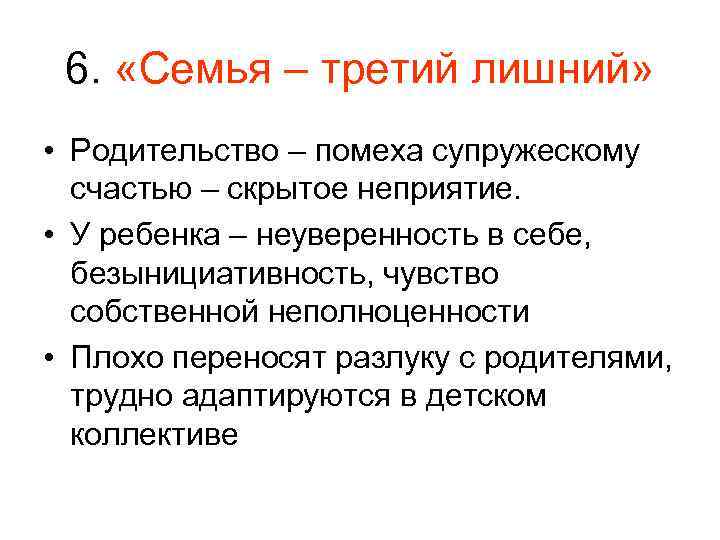 6. «Семья – третий лишний»

• Родительство – помеха супружескому счастью – скрытое неприятие.
• У ребенка – неуверенность в себе, безынициативность, чувство собственной неполноценности
• Плохо переносят разлуку с родителями, трудно адаптируются в детском коллективе